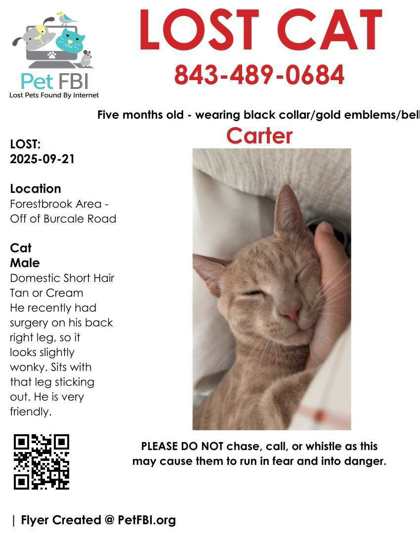 Pet FBI
Lost Pets Found By Internet

LOST CAT
843-489-0684

Five months old - wearing black collar/gold emblems/bell

Carter

LOST:
2025-09-21

Location
Forestbrook Area - Off of Burcale Road

Cat
Male
Domestic Short Hair
Tan or Cream
He recently had surgery on his back right leg, so it looks slightly wonky. Sits with that leg sticking out. He is very friendly.

PLEASE DO NOT chase, call, or whistle as this may cause them to run in fear and into danger.

| Flyer Created @ PetFBI.org